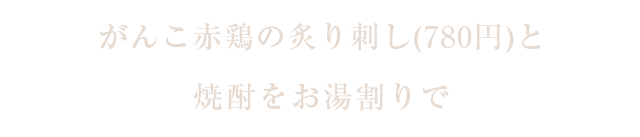 がんこ赤鶏の炙り刺し(780円)と

焼酎をお湯割りで